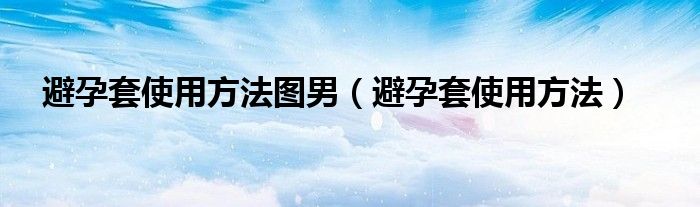 避孕套使用方法图男（避孕套使用方法）